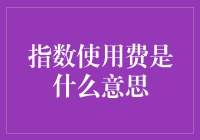 指数使用费是什么意思